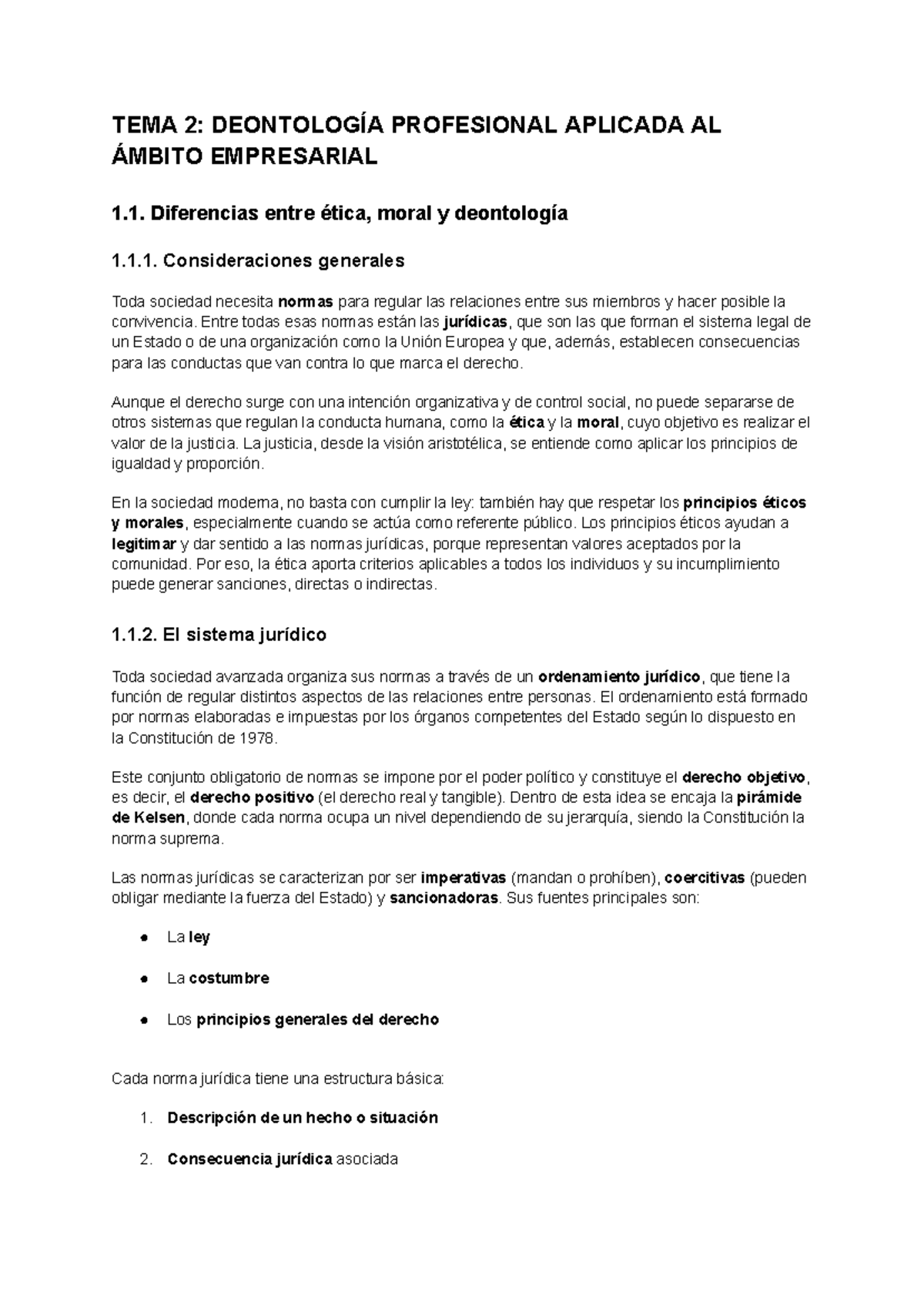 TEMA 2: DEONTOLOGÍA PROFESIONAL APLICADA AL ÁMBITO EMPRESARIAL

1.1. Diferencias entre ética, moral y deontología

1.1.1. Consideraciones generales

Toda sociedad necesita normas para regular las relaciones entre sus miembros y hacer posible la convivencia. Entre todas esas normas están las jurídicas, que son las que forman el sistema legal de un Estado o de una organización como la Unión Europea y que, además, establecen consecuencias para las conductas que van contra lo que marca el derecho.

Aunque el derecho surge con una intención organizativa y de control social, no puede separarse de otros sistemas que regulan la conducta humana, como la ética y la moral, cuyo objetivo es realizar el valor de la justicia. La justicia, desde la visión aristotélica, se entiende como aplicar los principios de igualdad y proporción.

En la sociedad moderna, no basta con cumplir la ley: también hay que respetar los principios éticos y morales, especialmente cuando se actúa como referente público. Los principios éticos ayudan a legitimar y dar sentido a las normas jurídicas, porque representan valores aceptados por la comunidad. Por eso, la ética aporta criterios aplicables a todos los individuos y su incumplimiento puede generar sanciones, directas o indirectas.

1.1.2. El sistema jurídico

Toda sociedad avanzada organiza sus normas a través de un ordenamiento jurídico, que tiene la función de regular distintos aspectos de las relaciones entre personas. El ordenamiento está formado por normas elaboradas e impuestas por los órganos competentes del Estado según lo dispuesto en la Constitución de 1978.

Este conjunto obligatorio de normas se impone por el poder político y constituye el derecho objetivo, es decir, el derecho positivo (el derecho real y tangible). Dentro de esta idea se encaja la pirámide de Kelsen, donde cada norma ocupa un nivel dependiendo de su jerarquía, siendo la Constitución la norma suprema.

Las normas jurídicas se caracterizan por ser imperativas (mandan o prohíben), coercitivas (pueden obligar mediante la fuerza del Estado) y sancionadoras. Sus fuentes principales son:

● La ley

● La costumbre

● Los principios generales del derecho

Cada norma jurídica tiene una estructura básica:

1. Descripción de un hecho o situación

2. Consecuencia jurídica asociada